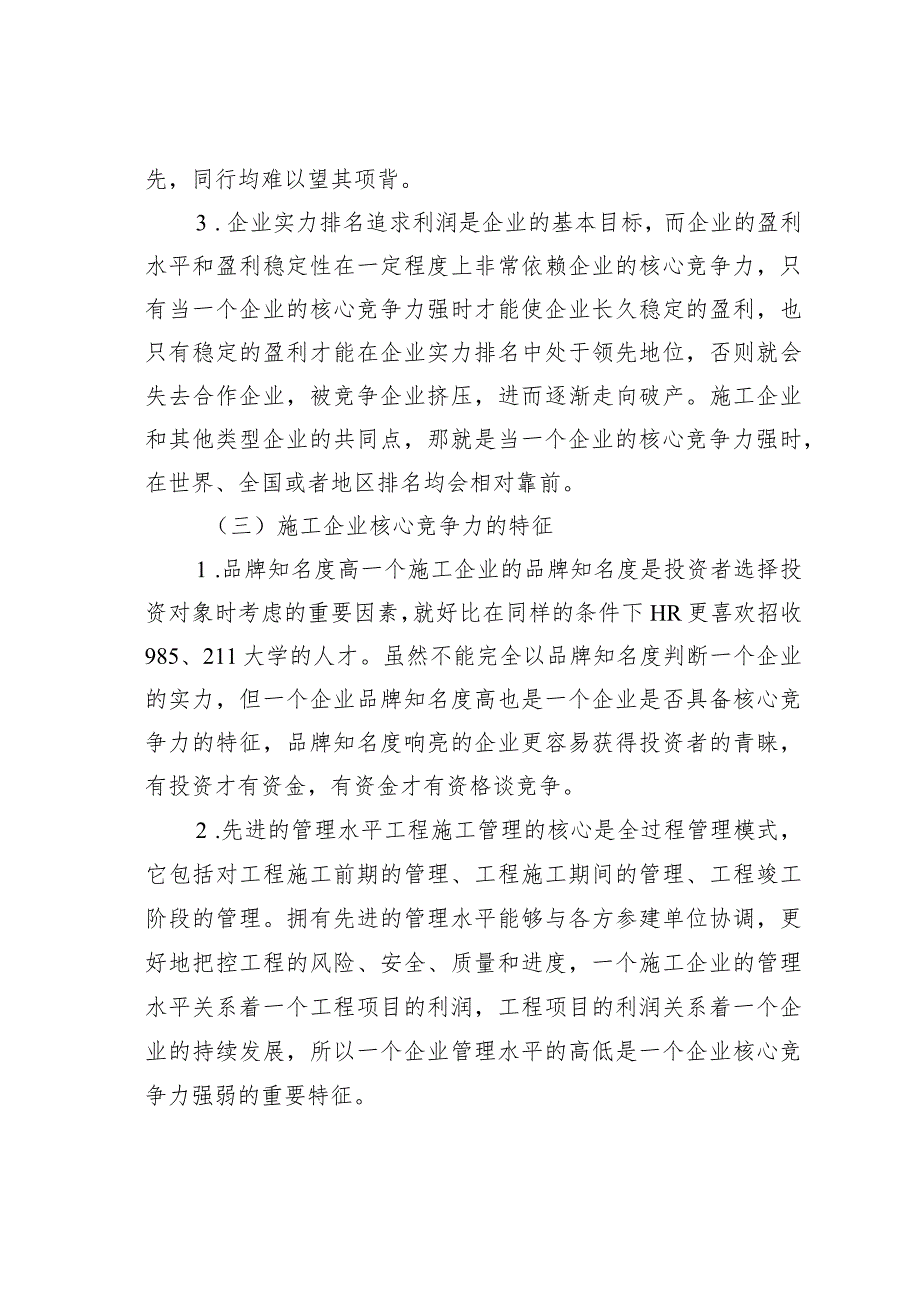 先，同行均难以望其项背。

3．企业实力排名追求利润是企业的基本目标，而企业的盈利水平和盈利稳定性在一定程度上非常依赖企业的核心竞争力，只有当一个企业的核心竞争力强时才能使企业长久稳定的盈利，也只有稳定的盈利才能在企业实力排名中处于领先地位，否则就会失去合作企业，被竞争企业挤压，进而逐渐走向破产。施工企业和其他类型企业的共同点，那就是当一个企业的核心竞争力强时，在世界、全国或者地区排名均会相对靠前。

（三）施工企业核心竞争力的特征

1.品牌知名度高一个施工企业的品牌知名度是投资者选择投资对象时考虑的重要因素，就好比在同样的条件下HR更喜欢招收985、211大学的人才。虽然不能完全以品牌知名度判断一个企业的实力，但一个企业品牌知名度高也是一个企业是否具备核心竞争力的特征，品牌知名度响亮的企业更容易获得投资者的青睐，有投资才有资金，有资金才有资格谈竞争。

2.先进的管理水平工程施工管理的核心是全过程管理模式，它包括对工程施工前期的管理、工程施工期间的管理、工程竣工阶段的管理。拥有先进的管理水平能够与各方参建单位协调，更好地把控工程的风险、安全、质量和进度，一个施工企业的管理水平关系着一个工程项目的利润，工程项目的利润关系着一个企业的持续发展，所以一个企业管理水平的高低是一个企业核心竞争力强弱的重要特征。